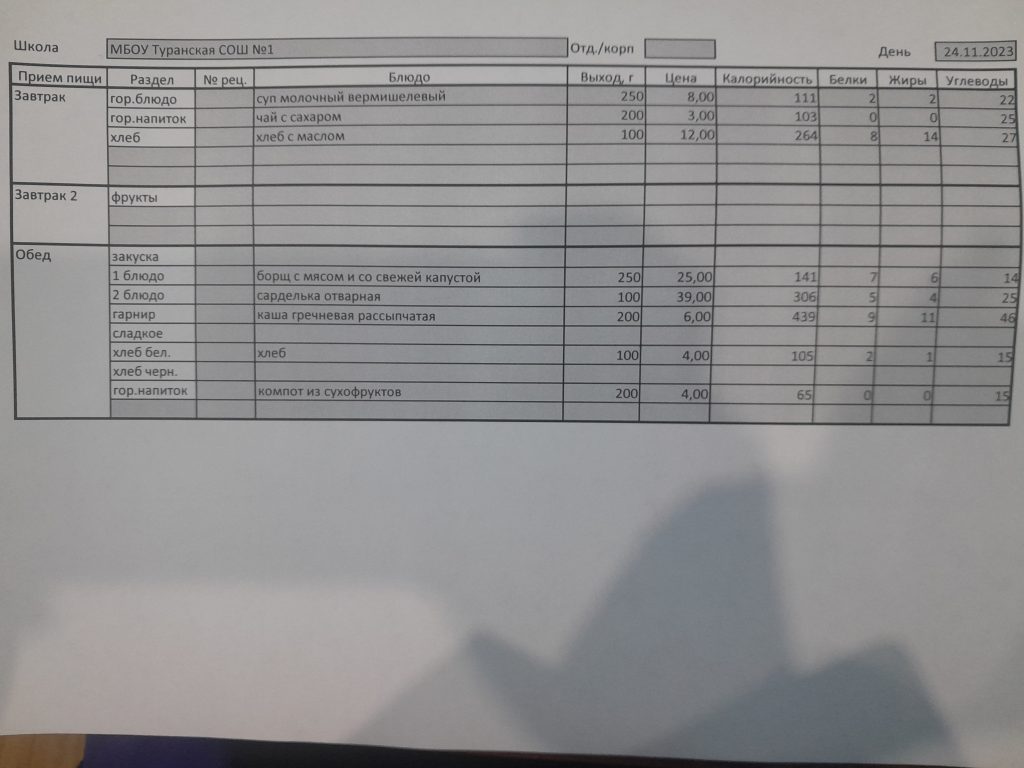 Школа МБОУ Туранская СОШ №1 Отд./корп День 24.11.2023

| Прием пищи | Раздел | № рец. | Блюдо | Выход, г | Цена | Калорийность | Белки | Жиры | Углеводы |
|---|---|---|---|---|---|---|---|---|---|
| Завтрак | гор.блюдо | | суп молочный вермишелевый | 250 | 8,00 | 111 | 2 | 2 | 22 |
| | гор.напиток | | чай с сахаром | 200 | 3,00 | 103 | 0 | 0 | 25 |
| | хлеб | | хлеб с маслом | 100 | 12,00 | 264 | 8 | 14 | 27 |
| | | | | | | | | | |
| | | | | | | | | | |
| Завтрак 2 | фрукты | | | | | | | | |
| | | | | | | | | | |
| | | | | | | | | | |
| Обед | закуска | | | | | | | | |
| | 1 блюдо | | борщ с мясом и со свежей капустой | 250 | 25,00 | 141 | 7 | 6 | 14 |
| | 2 блюдо | | сарделька отварная | 100 | 39,00 | 306 | 5 | 4 | 25 |
| | гарнир | | каша гречневая рассыпчатая | 200 | 6,00 | 439 | 9 | 11 | 46 |
| | сладкое | | | | | | | | |
| | хлеб бел. | | хлеб | 100 | 4,00 | 105 | 2 | 1 | 15 |
| | хлеб черн. | | | | | | | | |
| | гор.напиток | | компот из сухофруктов | 200 | 4,00 | 65 | 0 | 0 | 15 |
| | | | | | | | | | |